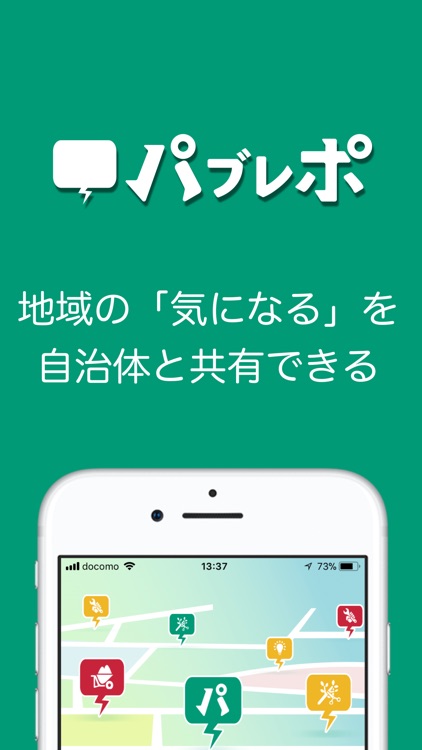 パブレポ

地域の「気になる」を
自治体と共有できる

docomo 13:37 73%

パ